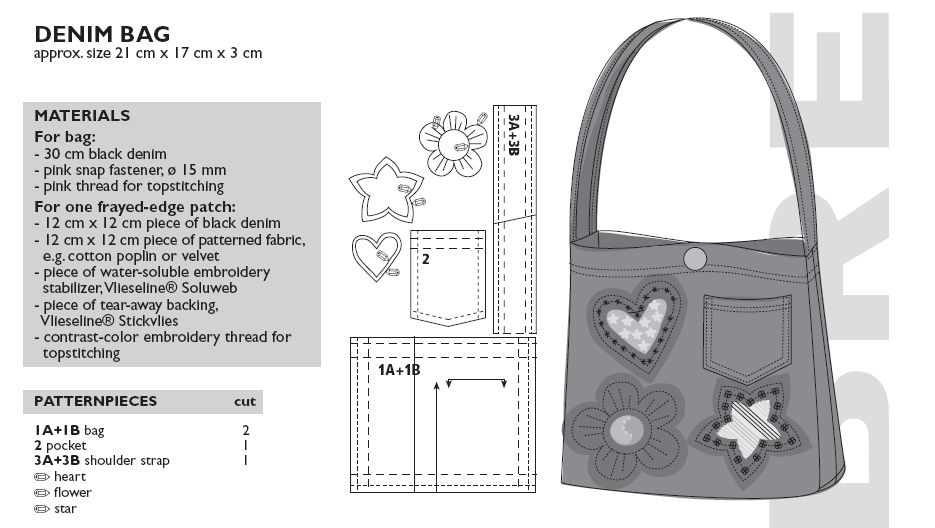 DENIM BAG
approx. size 21 cm x 17 cm x 3 cm

MATERIALS
For bag:
- 30 cm black denim
- pink snap fastener, ø 15 mm
- pink thread for topstitching
For one frayed-edge patch:
- 12 cm x 12 cm piece of black denim
- 12 cm x 12 cm piece of patterned fabric, e.g. cotton poplin or velvet
- piece of water-soluble embroidery stabilizer, Vlieseline® Soluweb
- piece of tear-away backing, Vlieseline® Stickvlies
- contrast-color embroidery thread for topstitching

| PATTERNPIECES | cut |
|---|---|
| 1A+1B bag | 2 |
| 2 pocket | 1 |
| 3A+3B shoulder strap | 1 |
| heart | |
| flower | |
| star | |

3A+3B
2
1A+1B

BRE